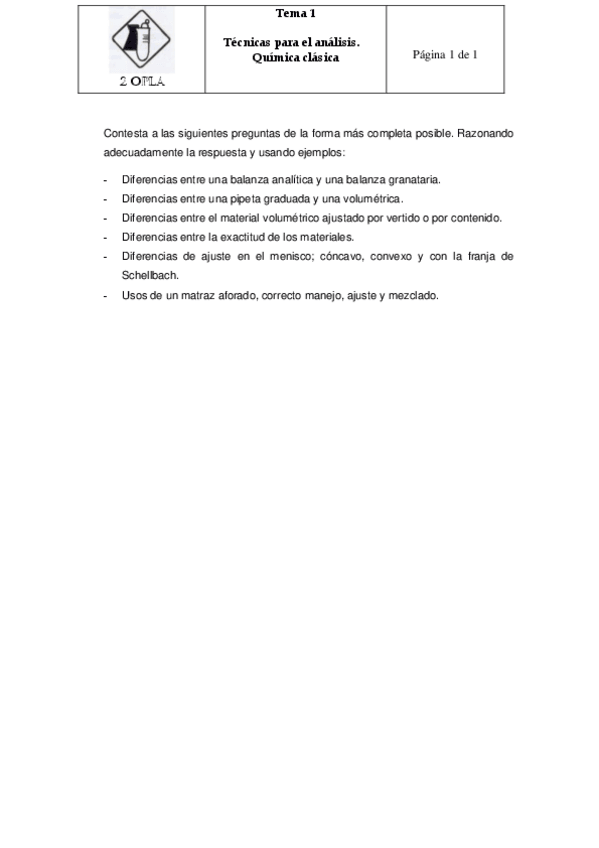 2 OPLA

Tema 1

Técnicas para el análisis. Química clásica

Página 1 de 1

Contesta a las siguientes preguntas de la forma más completa posible. Razonando adecuadamente la respuesta y usando ejemplos:

- Diferencias entre una balanza analítica y una balanza granataria.
- Diferencias entre una pipeta graduada y una volumétrica.
- Diferencias entre el material volumétrico ajustado por vertido o por contenido.
- Diferencias entre la exactitud de los materiales.
- Diferencias de ajuste en el menisco; cóncavo, convexo y con la franja de Schellbach.
- Usos de un matraz aforado, correcto manejo, ajuste y mezclado.